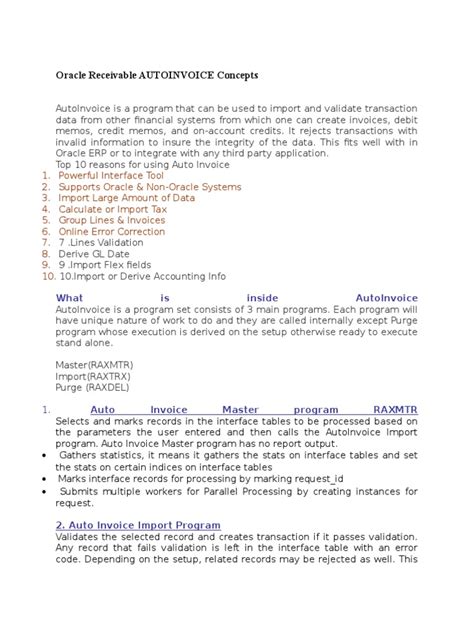 Oracle Receivable AUTOINVOICE Concepts

AutoInvoice is a program that can be used to import and validate transaction data from other financial systems from which one can create invoices, debit memos, credit memos, and on-account credits. It rejects transactions with invalid information to insure the integrity of the data. This fits well with in Oracle ERP or to integrate with any third party application.
Top 10 reasons for using Auto Invoice
1. Powerful Interface Tool
2. Supports Oracle & Non-Oracle Systems
3. Import Large Amount of Data
4. Calculate or Import Tax
5. Group Lines & Invoices
6. Online Error Correction
7. 7 .Lines Validation
8. Derive GL Date
9. 9 .Import Flex fields
10. 10.Import or Derive Accounting Info

What is inside AutoInvoice
AutoInvoice is a program set consists of 3 main programs. Each program will have unique nature of work to do and they are called internally except Purge program whose execution is derived on the setup otherwise ready to execute stand alone.

Master(RAXMTR)
Import(RAXTRX)
Purge (RAXDEL)

1. Auto Invoice Master program RAXMTR
Selects and marks records in the interface tables to be processed based on the parameters the user entered and then calls the AutoInvoice Import program. Auto Invoice Master program has no report output.
• Gathers statistics, it means it gathers the stats on interface tables and set the stats on certain indices on interface tables
• Marks interface records for processing by marking request_id
• Submits multiple workers for Parallel Processing by creating instances for request.

2. Auto Invoice Import Program
Validates the selected record and creates transaction if it passes validation. Any record that fails validation is left in the interface table with an error code. Depending on the setup, related records may be rejected as well. This